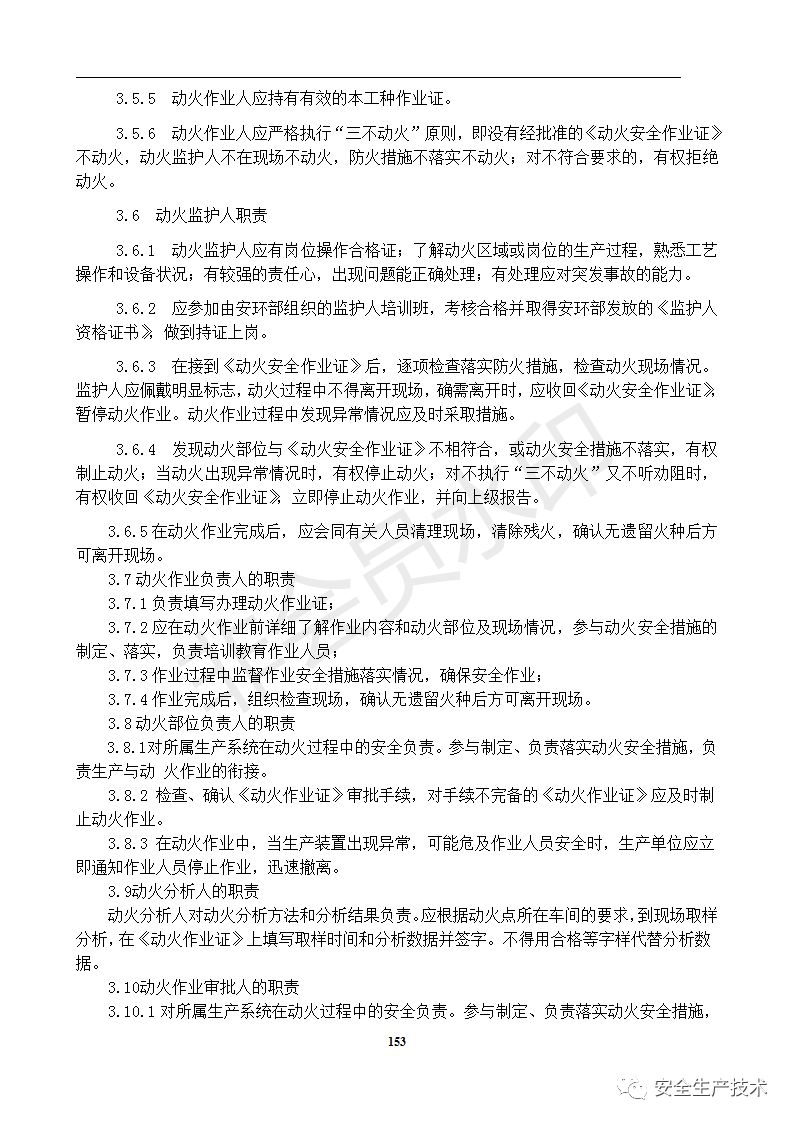 3.5.5　动火作业人应持有有效的本工种作业证。

3.5.6　动火作业人应严格执行“三不动火”原则，即没有经批准的《动火安全作业证》不动火，动火监护人不在现场不动火，防火措施不落实不动火；对不符合要求的，有权拒绝动火。

3.6　动火监护人职责

3.6.1　动火监护人应有岗位操作合格证；了解动火区域或岗位的生产过程，熟悉工艺操作和设备状况；有较强的责任心，出现问题能正确处理；有处理应对突发事故的能力。

3.6.2　应参加由安环部组织的监护人培训班，考核合格并取得安环部发放的《监护人资格证书》，做到持证上岗。

3.6.3　在接到《动火安全作业证》后，逐项检查落实防火措施，检查动火现场情况。监护人应佩戴明显标志，动火过程中不得离开现场，确需离开时，应收回《动火安全作业证》，暂停动火作业。动火作业过程中发现异常情况应及时采取措施。

3.6.4　发现动火部位与《动火安全作业证》不相符合，或动火安全措施不落实，有权制止动火；当动火出现异常情况时，有权停止动火；对不执行“三不动火”又不听劝阻时，有权收回《动火安全作业证》，立即停止动火作业，并向上级报告。

3.6.5 在动火作业完成后，应会同有关人员清理现场，清除残火，确认无遗留火种后方可离开现场。

3.7 动火作业负责人的职责

3.7.1 负责填写办理动火作业证；

3.7.2 应在动火作业前详细了解作业内容和动火部位及现场情况，参与动火安全措施的制定、落实，负责培训教育作业人员；

3.7.3 作业过程中监督作业安全措施落实情况，确保安全作业；

3.7.4 作业完成后，组织检查现场，确认无遗留火种后方可离开现场。

3.8 动火部位负责人的职责

3.8.1 对所属生产系统在动火过程中的安全负责。参与制定、负责落实动火安全措施，负责生产与动 火作业的衔接。

3.8.2 检查、确认《动火作业证》审批手续，对手续不完备的《动火作业证》应及时制止动火作业。

3.8.3 在动火作业中，当生产装置出现异常，可能危及作业人员安全时，生产单位应立即通知作业人员停止作业，迅速撤离。

3.9 动火分析人的职责

动火分析人对动火分析方法和分析结果负责。应根据动火点所在车间的要求，到现场取样分析，在《动火作业证》上填写取样时间和分析数据并签字。不得用合格等字样代替分析数据。

3.10 动火作业审批人的职责

3.10.1 对所属生产系统在动火过程中的安全负责。参与制定、负责落实动火安全措施，

153

安全生产技术